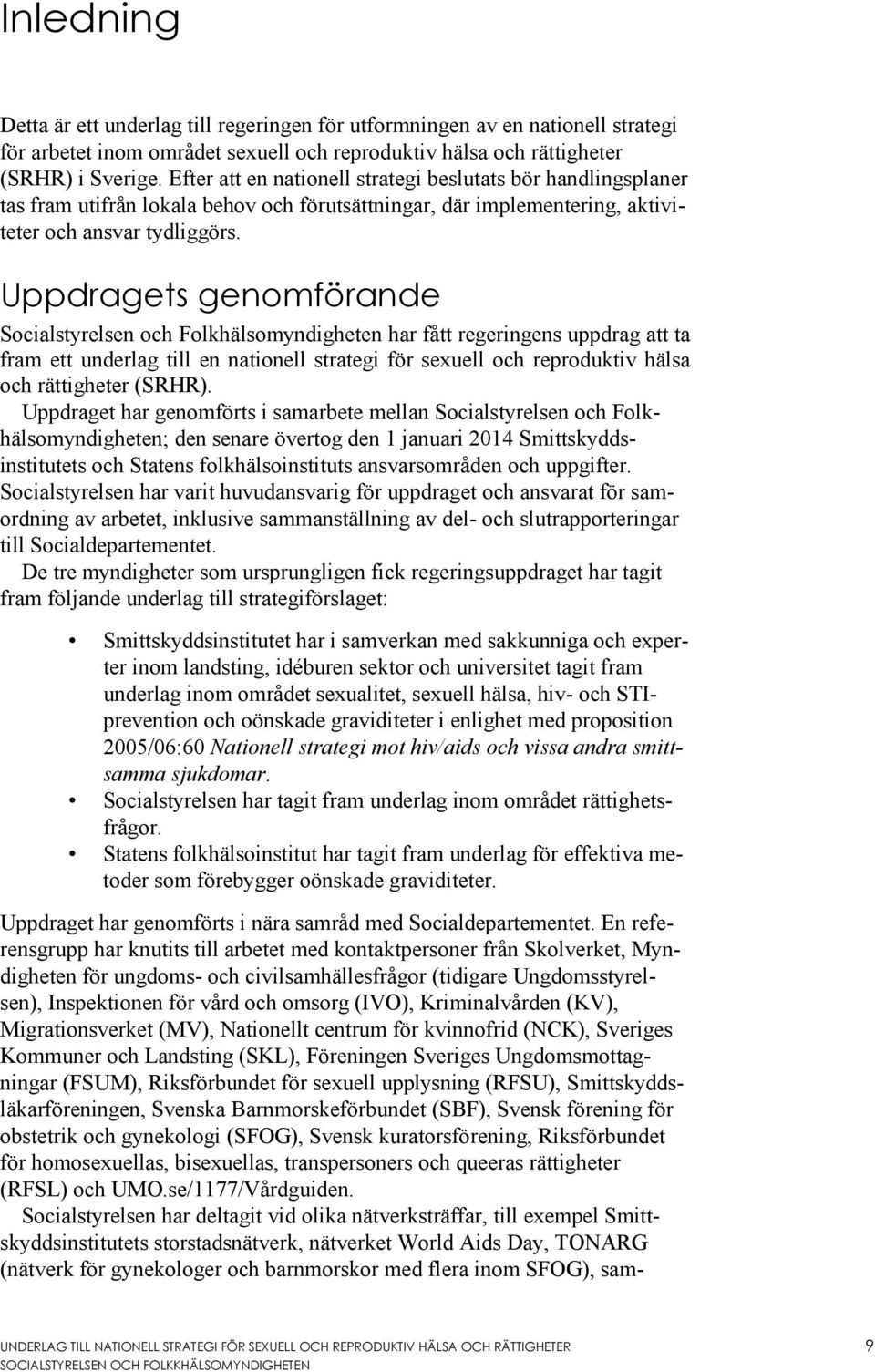 Inledning

Detta är ett underlag till regeringen för utformningen av en nationell strategi för arbetet inom området sexuell och reproduktiv hälsa och rättigheter (SRHR) i Sverige. Efter att en nationell strategi beslutats bör handlingsplaner tas fram utifrån lokala behov och förutsättningar, där implementering, aktiviteter och ansvar tydliggörs.

Uppdragets genomförande

Socialstyrelsen och Folkhälsomyndigheten har fått regeringens uppdrag att ta fram ett underlag till en nationell strategi för sexuell och reproduktiv hälsa och rättigheter (SRHR).

Uppdraget har genomförts i samarbete mellan Socialstyrelsen och Folkhälsomyndigheten; den senare övertog den 1 januari 2014 Smittskyddsinstitutets och Statens folkhälsoinstituts ansvarsområden och uppgifter. Socialstyrelsen har varit huvudansvarig för uppdraget och ansvarat för samordning av arbetet, inklusive sammanställning av del- och slutrapporteringar till Socialdepartementet.

De tre myndigheter som ursprungligen fick regeringsuppdraget har tagit fram följande underlag till strategiförslaget:

• Smittskyddsinstitutet har i samverkan med sakkunniga och experter inom landsting, idéburen sektor och universitet tagit fram underlag inom området sexualitet, sexuell hälsa, hiv- och STI-prevention och oönskade graviditeter i enlighet med proposition 2005/06:60 Nationell strategi mot hiv/aids och vissa andra smittsamma sjukdomar.
• Socialstyrelsen har tagit fram underlag inom området rättighetsfrågor.
• Statens folkhälsoinstitut har tagit fram underlag för effektiva metoder som förebygger oönskade graviditeter.

Uppdraget har genomförts i nära samråd med Socialdepartementet. En referensgrupp har knutits till arbetet med kontaktpersoner från Skolverket, Myndigheten för ungdoms- och civilsamhällesfrågor (tidigare Ungdomsstyrelsen), Inspektionen för vård och omsorg (IVO), Kriminalvården (KV), Migrationsverket (MV), Nationellt centrum för kvinnofrid (NCK), Sveriges Kommuner och Landsting (SKL), Föreningen Sveriges Ungdomsmottagningar (FSUM), Riksförbundet för sexuell upplysning (RFSU), Smittskyddsläkarföreningen, Svenska Barnmorskeförbundet (SBF), Svensk förening för obstetrik och gynekologi (SFOG), Svensk kuratorsförening, Riksförbundet för homosexuellas, bisexuellas, transpersoners och queeras rättigheter (RFSL) och UMO.se/1177/Vårdguiden.

Socialstyrelsen har deltagit vid olika nätverksträffar, till exempel Smittskyddsinstitutets storstadsnätverk, nätverket World Aids Day, TONARG (nätverk för gynekologer och barnmorskor med flera inom SFOG), sam-

UNDERLAG TILL NATIONELL STRATEGI FÖR SEXUELL OCH REPRODUKTIV HÄLSA OCH RÄTTIGHETER
SOCIALSTYRELSEN OCH FOLKHÄLSOMYNDIGHETEN
9